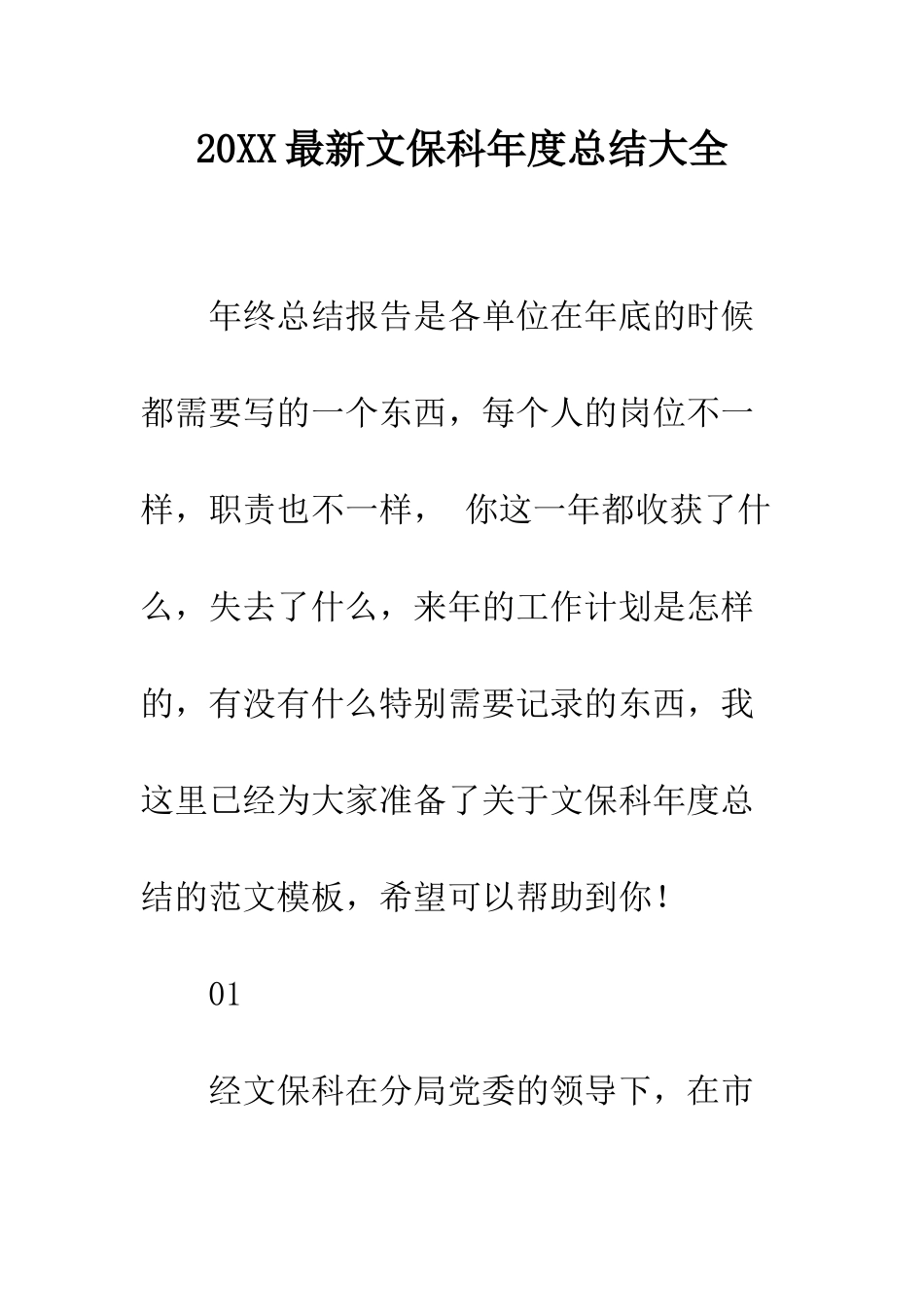 20XX最新文保科年度总结大全

年终总结报告是各单位在年底的时候都需要写的一个东西，每个人的岗位不一样，职责也不一样， 你这一年都收获了什么，失去了什么，来年的工作计划是怎样的，有没有什么特别需要记录的东西，我这里已经为大家准备了关于文保科年度总结的范文模板，希望可以帮助到你！

01

经文保科在分局党委的领导下，在市